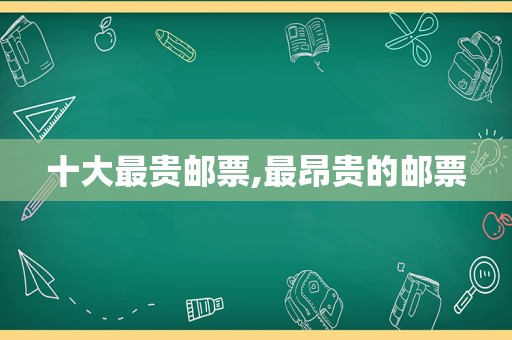 十大最贵邮票,最昂贵的邮票